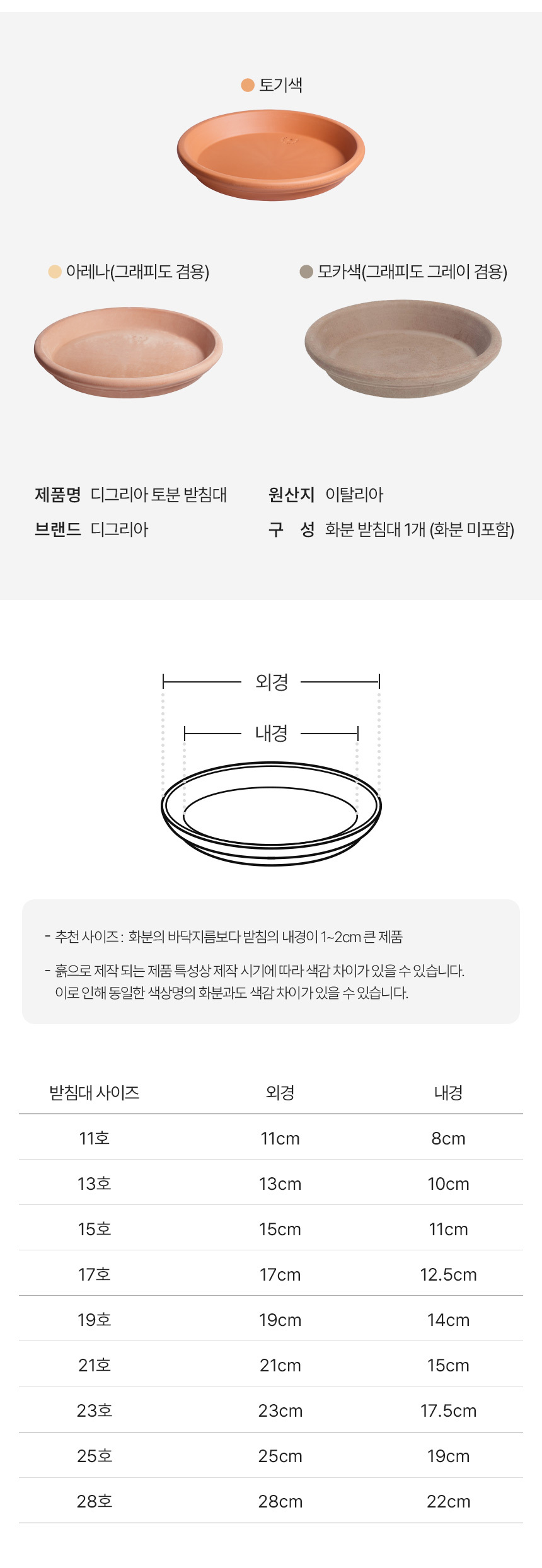 • 토기색

• 아레나(그래피도 겸용)

• 모카색(그래피도 그레이 겸용)

제품명 디그리아 토분 받침대

브랜드 디그리아

원산지 이탈리아

구 성 화분 받침대 1개 (화분 미포함)

외경

내경

- 추천 사이즈 : 화분의 바닥지름보다 받침의 내경이 1~2cm 큰 제품

- 흙으로 제작 되는 제품 특성상 제작 시기에 따라 색감 차이가 있을 수 있습니다. 이로 인해 동일한 색상명의 화분과도 색감 차이가 있을 수 있습니다.

| 받침대 사이즈 | 외경 | 내경 |
|---|---|---|
| 11호 | 11cm | 8cm |
| 13호 | 13cm | 10cm |
| 15호 | 15cm | 11cm |
| 17호 | 17cm | 12.5cm |
| 19호 | 19cm | 14cm |
| 21호 | 21cm | 15cm |
| 23호 | 23cm | 17.5cm |
| 25호 | 25cm | 19cm |
| 28호 | 28cm | 22cm |